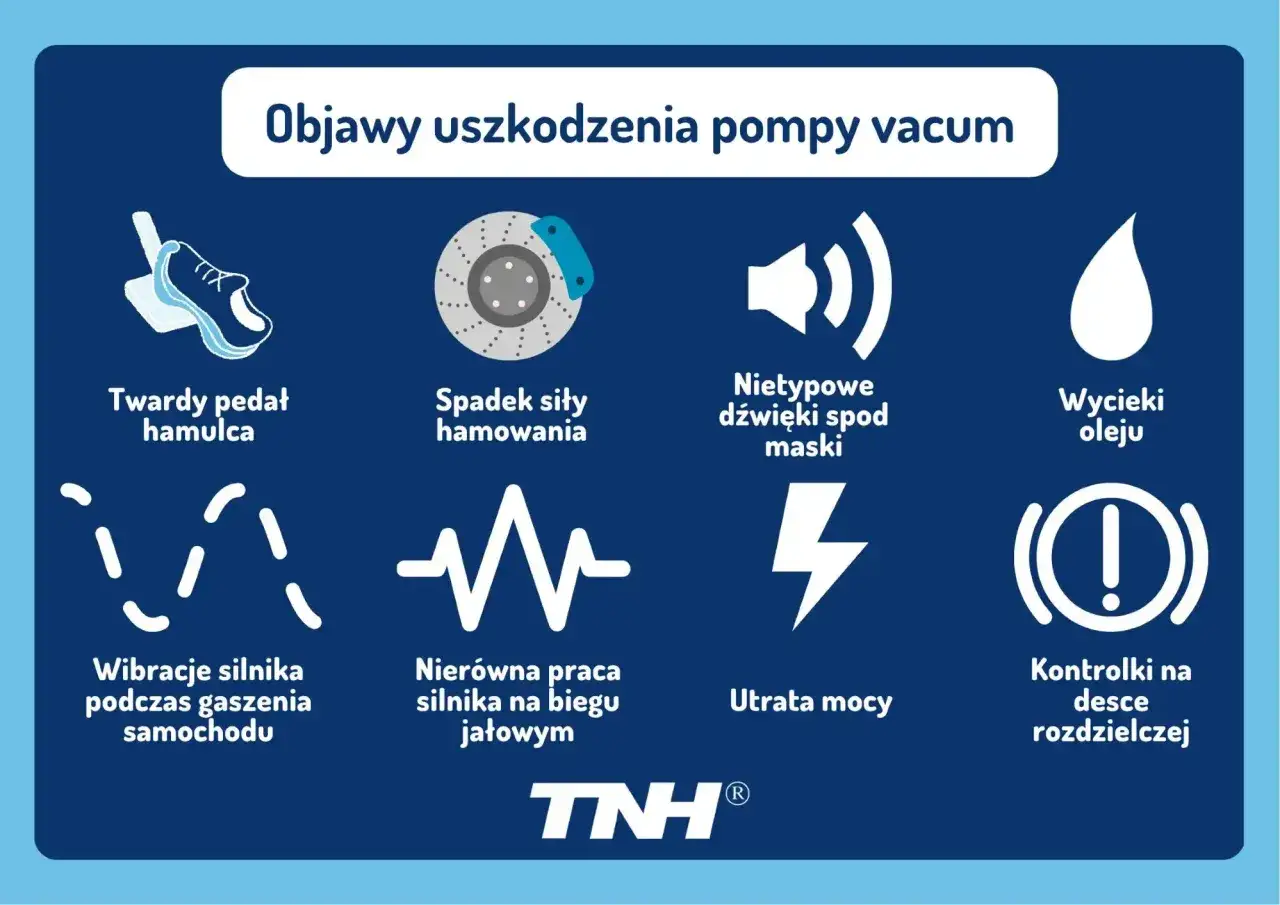 Objawy uszkodzenia pompy vacum

Twardy pedał hamulca

Spadek siły hamowania

Nietypowe dźwięki spod maski

Wycieki oleju

Wibracje silnika podczas gaszenia samochodu

Nierówna praca silnika na biegu jałowym

Utrata mocy

Kontrolki na desce rozdzielczej

TNH®